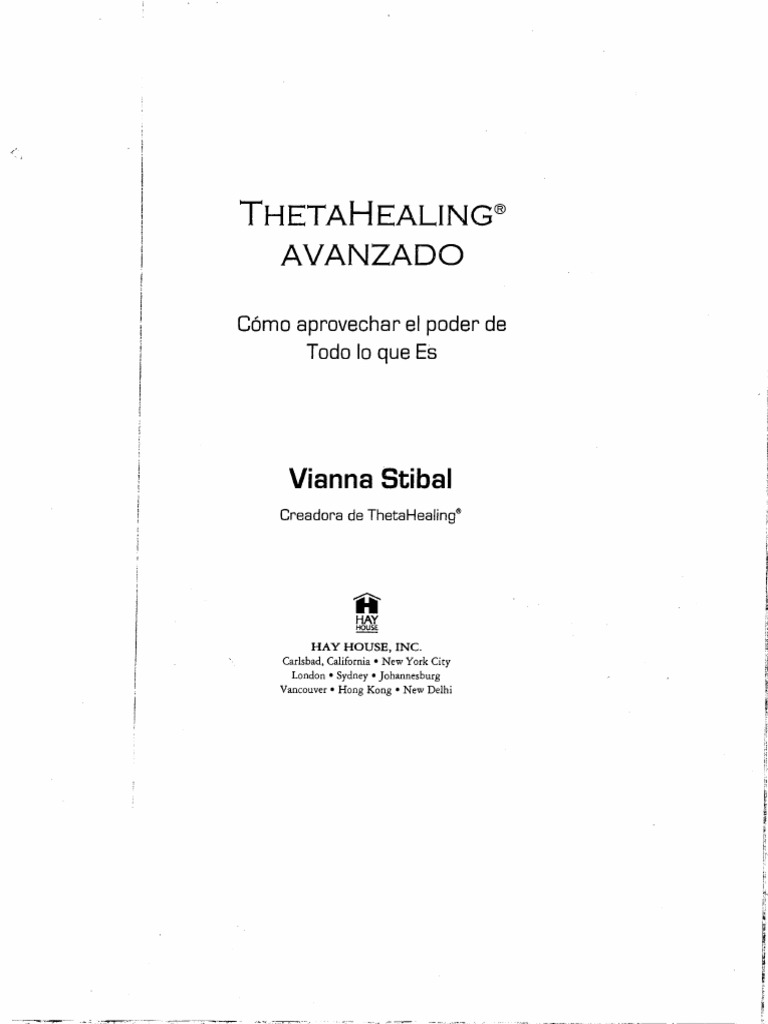 THETAHEALING®
AVANZADO

Cómo aprovechar el poder de
Todo lo que Es

Vianna Stibal

Creadora de ThetaHealing®

HAY HOUSE

HAY HOUSE, INC.
Carlsbad, California • New York City
London • Sydney • Johannesburg
Vancouver • Hong Kong • New Delhi